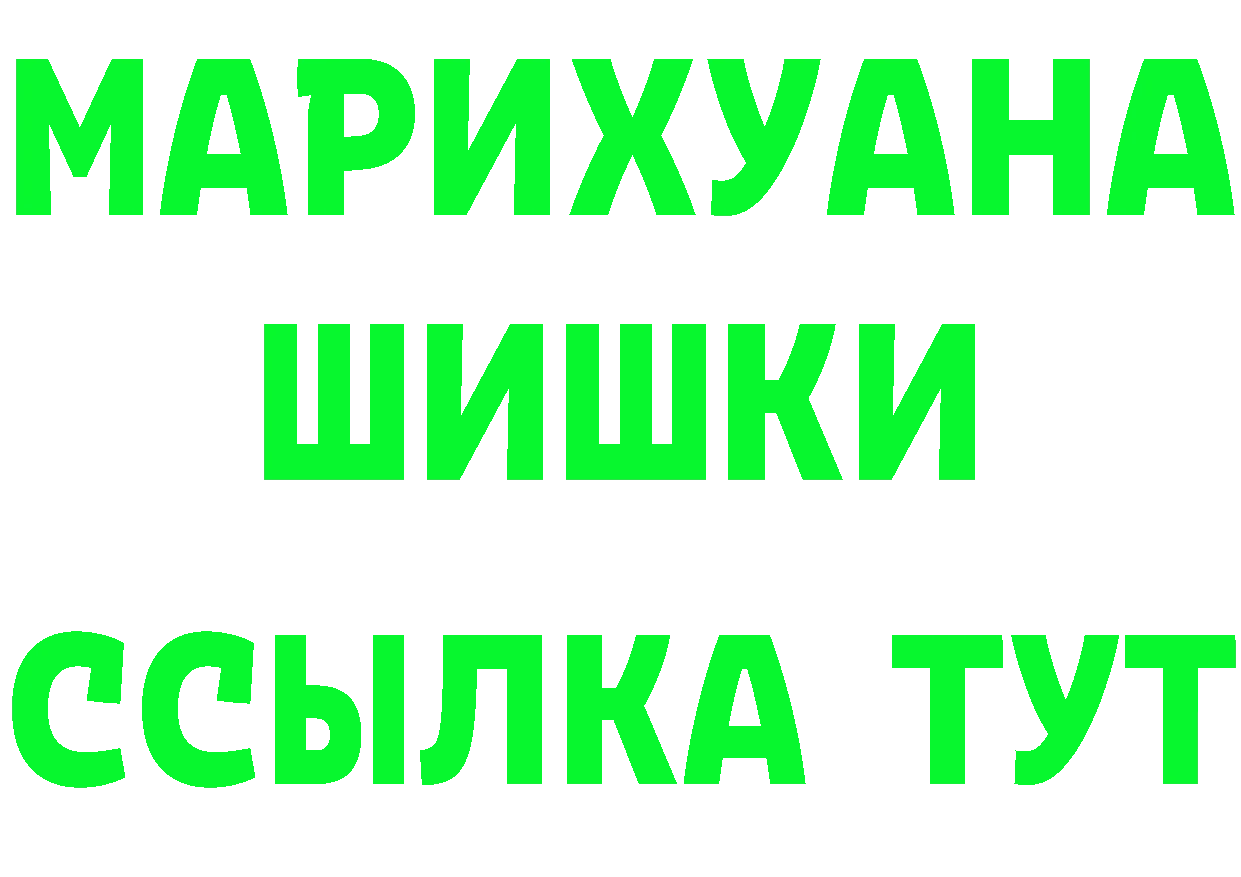 МАРИХУАНА
ШИШКИ
ССЫЛКА ТУТ